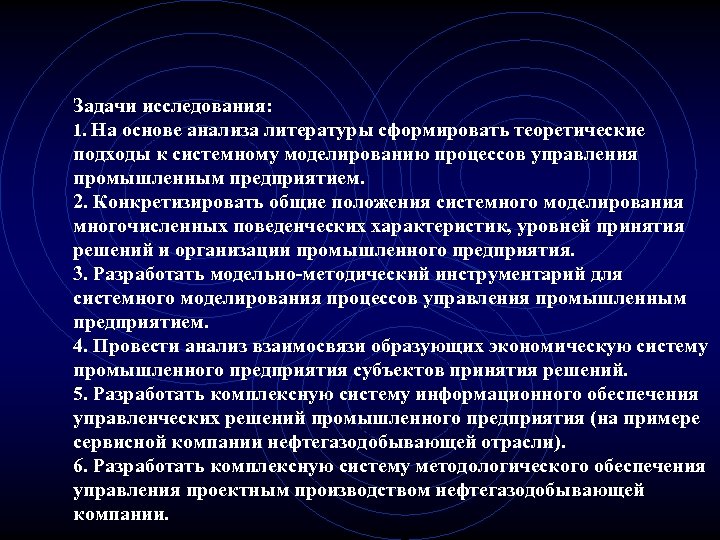 Задачи исследования:
1. На основе анализа литературы сформировать теоретические подходы к системному моделированию процессов управления промышленным предприятием.
2. Конкретизировать общие положения системного моделирования многочисленных поведенческих характеристик, уровней принятия решений и организации промышленного предприятия.
3. Разработать модельно-методический инструментарий для системного моделирования процессов управления промышленным предприятием.
4. Провести анализ взаимосвязи образующих экономическую систему промышленного предприятия субъектов принятия решений.
5. Разработать комплексную систему информационного обеспечения управленческих решений промышленного предприятия (на примере сервисной компании нефтегазодобывающей отрасли).
6. Разработать комплексную систему методологического обеспечения управления проектным производством нефтегазодобывающей компании.